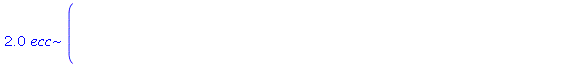 $2.0\ ecc\sim\Big($